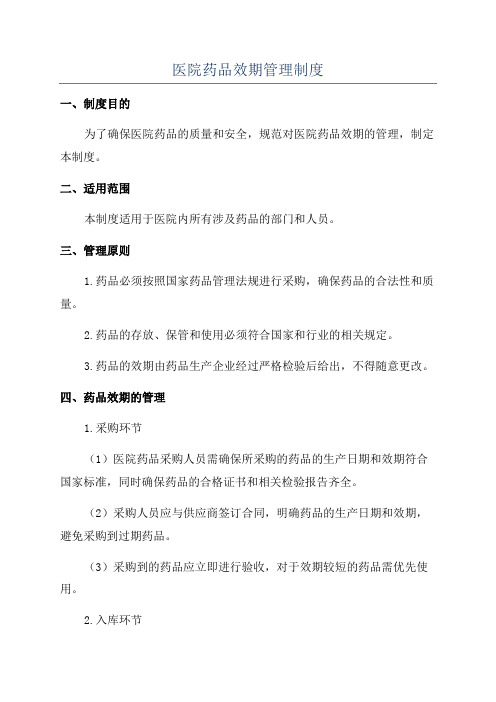 医院药品效期管理制度

一、制度目的

为了确保医院药品的质量和安全，规范对医院药品效期的管理，制定本制度。

二、适用范围

本制度适用于医院内所有涉及药品的部门和人员。

三、管理原则

1.药品必须按照国家药品管理法规进行采购，确保药品的合法性和质量。

2.药品的存放、保管和使用必须符合国家和行业的相关规定。

3.药品的效期由药品生产企业经过严格检验后给出，不得随意更改。

四、药品效期的管理

1.采购环节

（1）医院药品采购人员需确保所采购的药品的生产日期和效期符合国家标准，同时确保药品的合格证书和相关检验报告齐全。

（2）采购人员应与供应商签订合同，明确药品的生产日期和效期，避免采购到过期药品。

（3）采购到的药品应立即进行验收，对于效期较短的药品需优先使用。

2.入库环节